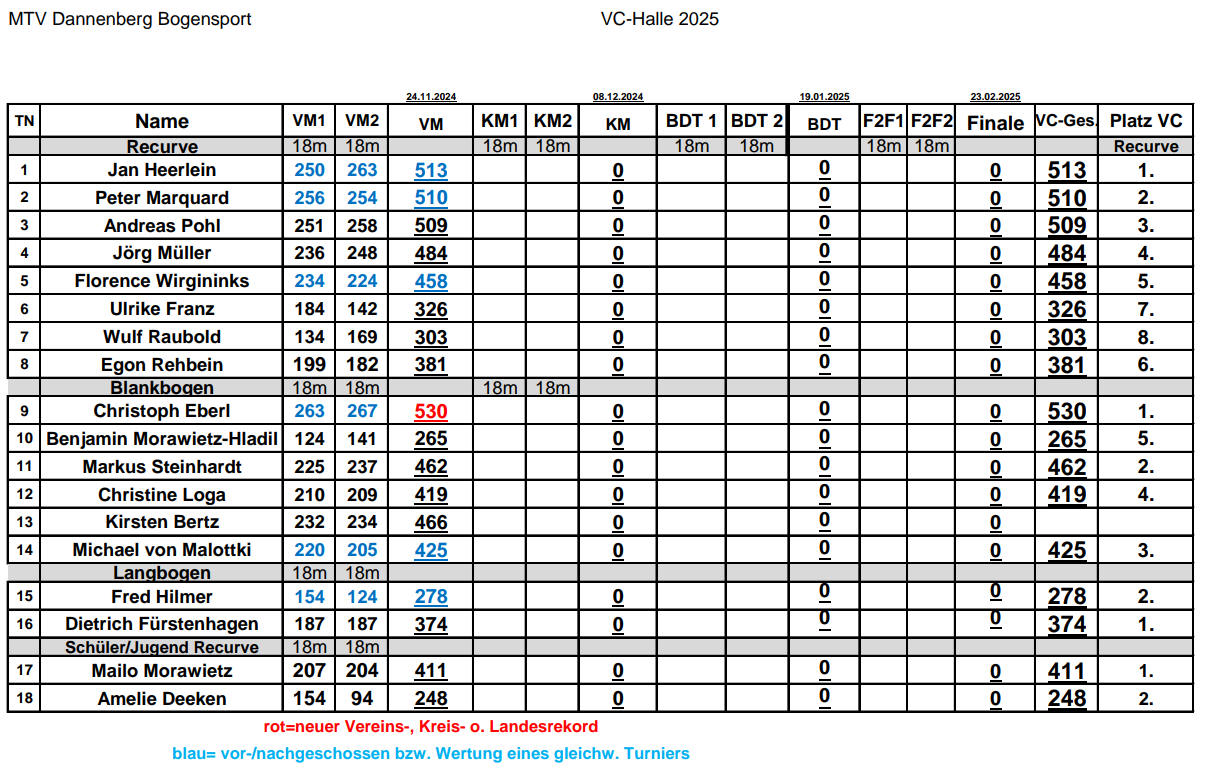 MTV Dannenberg Bogensport

VC-Halle 2025

| | | | | 24.11.2024 | | | 08.12.2024 | | | 19.01.2025 | | | 23.02.2025 | | |
|---|---|---|---|---|---|---|---|---|---|---|---|---|---|---|---|
| TN | Name | VM1 | VM2 | VM | KM1 | KM2 | KM | BDT 1 | BDT 2 | BDT | F2F1 | F2F2 | Finale | VC-Ges. | Platz VC |
| | Recurve | 18m | 18m | | 18m | 18m | | 18m | 18m | | 18m | 18m | | | Recurve |
| 1 | Jan Heerlein | 250 | 263 | 513 | | | 0 | | | 0 | | | 0 | 513 | 1. |
| 2 | Peter Marquard | 256 | 254 | 510 | | | 0 | | | 0 | | | 0 | 510 | 2. |
| 3 | Andreas Pohl | 251 | 258 | 509 | | | 0 | | | 0 | | | 0 | 509 | 3. |
| 4 | Jörg Müller | 236 | 248 | 484 | | | 0 | | | 0 | | | 0 | 484 | 4. |
| 5 | Florence Wirgininks | 234 | 224 | 458 | | | 0 | | | 0 | | | 0 | 458 | 5. |
| 6 | Ulrike Franz | 184 | 142 | 326 | | | 0 | | | 0 | | | 0 | 326 | 7. |
| 7 | Wulf Raubold | 134 | 169 | 303 | | | 0 | | | 0 | | | 0 | 303 | 8. |
| 8 | Egon Rehbein | 199 | 182 | 381 | | | 0 | | | 0 | | | 0 | 381 | 6. |
| | Blankbogen | 18m | 18m | | 18m | 18m | | | | | | | | | |
| 9 | Christoph Eberl | 263 | 267 | 530 | | | 0 | | | 0 | | | 0 | 530 | 1. |
| 10 | Benjamin Morawietz-Hladil | 124 | 141 | 265 | | | 0 | | | 0 | | | 0 | 265 | 5. |
| 11 | Markus Steinhardt | 225 | 237 | 462 | | | 0 | | | 0 | | | 0 | 462 | 2. |
| 12 | Christine Loga | 210 | 209 | 419 | | | 0 | | | 0 | | | 0 | 419 | 4. |
| 13 | Kirsten Bertz | 232 | 234 | 466 | | | 0 | | | 0 | | | 0 | | |
| 14 | Michael von Malottki | 220 | 205 | 425 | | | 0 | | | 0 | | | 0 | 425 | 3. |
| | Langbogen | 18m | 18m | | | | | | | | | | | | |
| 15 | Fred Hilmer | 154 | 124 | 278 | | | 0 | | | 0 | | | 0 | 278 | 2. |
| 16 | Dietrich Fürstenhagen | 187 | 187 | 374 | | | 0 | | | 0 | | | 0 | 374 | 1. |
| | Schüler/Jugend Recurve | 18m | 18m | | | | | | | | | | | | |
| 17 | Mailo Morawietz | 207 | 204 | 411 | | | 0 | | | 0 | | | 0 | 411 | 1. |
| 18 | Amelie Deeken | 154 | 94 | 248 | | | 0 | | | 0 | | | 0 | 248 | 2. |

rot=neuer Vereins-, Kreis- o. Landesrekord

blau= vor-/nachgeschossen bzw. Wertung eines gleichw. Turniers